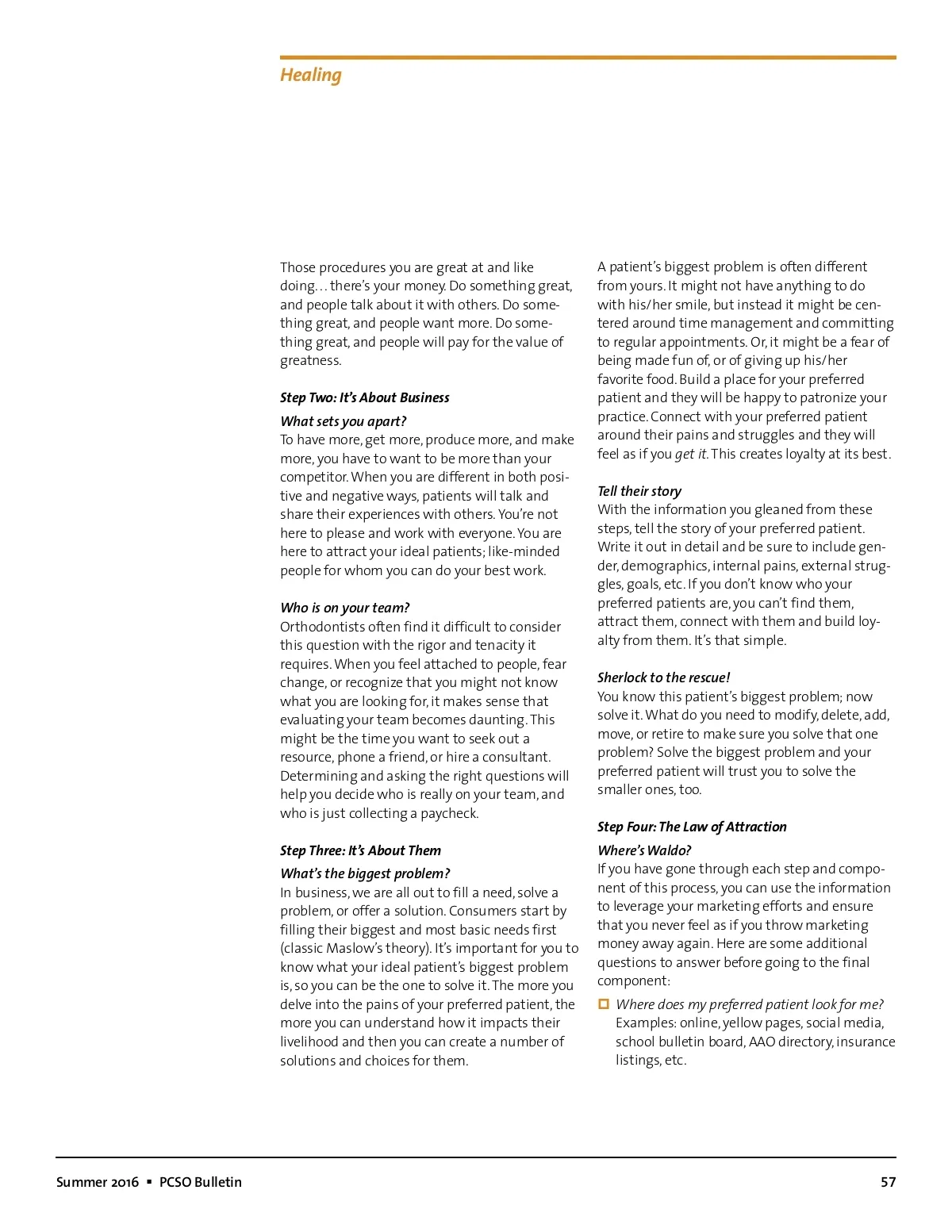 Healing

Those procedures you are great at and like doing… there's your money. Do something great, and people talk about it with others. Do something great, and people want more. Do something great, and people will pay for the value of greatness.

Step Two: It's About Business

What sets you apart?
To have more, get more, produce more, and make more, you have to want to be more than your competitor. When you are different in both positive and negative ways, patients will talk and share their experiences with others. You're not here to please and work with everyone. You are here to attract your ideal patients; like-minded people for whom you can do your best work.

Who is on your team?
Orthodontists often find it difficult to consider this question with the rigor and tenacity it requires. When you feel attached to people, fear change, or recognize that you might not know what you are looking for, it makes sense that evaluating your team becomes daunting. This might be the time you want to seek out a resource, phone a friend, or hire a consultant. Determining and asking the right questions will help you decide who is really on your team, and who is just collecting a paycheck.

Step Three: It's About Them

What's the biggest problem?
In business, we are all out to fill a need, solve a problem, or offer a solution. Consumers start by filling their biggest and most basic needs first (classic Maslow's theory). It's important for you to know what your ideal patient's biggest problem is, so you can be the one to solve it. The more you delve into the pains of your preferred patient, the more you can understand how it impacts their livelihood and then you can create a number of solutions and choices for them.

A patient's biggest problem is often different from yours. It might not have anything to do with his/her smile, but instead it might be centered around time management and committing to regular appointments. Or, it might be a fear of being made fun of, or of giving up his/her favorite food. Build a place for your preferred patient and they will be happy to patronize your practice. Connect with your preferred patient around their pains and struggles and they will feel as if you get it. This creates loyalty at its best.

Tell their story
With the information you gleaned from these steps, tell the story of your preferred patient. Write it out in detail and be sure to include gender, demographics, internal pains, external struggles, goals, etc. If you don't know who your preferred patients are, you can't find them, attract them, connect with them and build loyalty from them. It's that simple.

Sherlock to the rescue!
You know this patient's biggest problem; now solve it. What do you need to modify, delete, add, move, or retire to make sure you solve that one problem? Solve the biggest problem and your preferred patient will trust you to solve the smaller ones, too.

Step Four: The Law of Attraction

Where's Waldo?
If you have gone through each step and component of this process, you can use the information to leverage your marketing efforts and ensure that you never feel as if you throw marketing money away again. Here are some additional questions to answer before going to the final component:

Where does my preferred patient look for me? Examples: online, yellow pages, social media, school bulletin board, AAO directory, insurance listings, etc.

Summer 2016 ▪ PCSO Bulletin 57